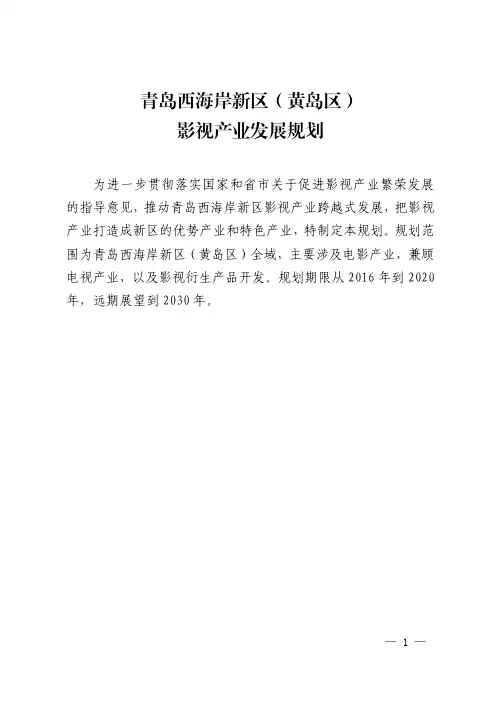 青岛西海岸新区（黄岛区）
影视产业发展规划

为进一步贯彻落实国家和省市关于促进影视产业繁荣发展的指导意见，推动青岛西海岸新区影视产业跨越式发展，把影视产业打造成新区的优势产业和特色产业，特制定本规划。规划范围为青岛西海岸新区（黄岛区）全域，主要涉及电影产业，兼顾电视产业，以及影视衍生产品开发。规划期限从2016年到2020年，远期展望到2030年。

— 1 —